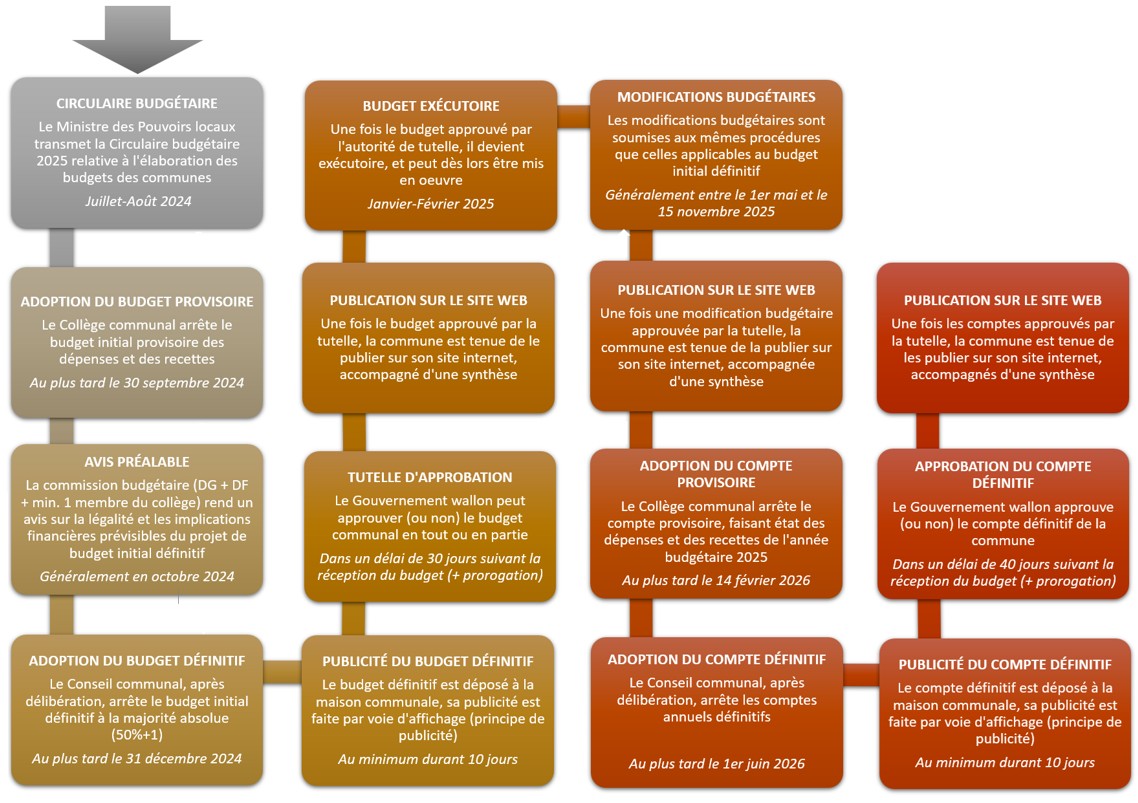 CIRCULAIRE BUDGÉTAIRE

Le Ministre des Pouvoirs locaux transmet la Circulaire budgétaire 2025 relative à l'élaboration des budgets des communes

Juillet-Août 2024

ADOPTION DU BUDGET PROVISOIRE

Le Collège communal arrête le budget initial provisoire des dépenses et des recettes

Au plus tard le 30 septembre 2024

AVIS PRÉALABLE

La commission budgétaire (DG + DF + min. 1 membre du collège) rend un avis sur la légalité et les implications financières prévisibles du projet de budget initial définitif

Généralement en octobre 2024

ADOPTION DU BUDGET DÉFINITIF

Le Conseil communal, après délibération, arrête le budget initial définitif à la majorité absolue (50%+1)

Au plus tard le 31 décembre 2024

PUBLICITÉ DU BUDGET DÉFINITIF

Le budget définitif est déposé à la maison communale, sa publicité est faite par voie d'affichage (principe de publicité)

Au minimum durant 10 jours

TUTELLE D'APPROBATION

Le Gouvernement wallon peut approuver (ou non) le budget communal en tout ou en partie

Dans un délai de 30 jours suivant la réception du budget (+ prorogation)

PUBLICATION SUR LE SITE WEB

Une fois le budget approuvé par la tutelle, la commune est tenue de le publier sur son site internet, accompagné d'une synthèse

BUDGET EXÉCUTOIRE

Une fois le budget approuvé par l'autorité de tutelle, il devient exécutoire, et peut dès lors être mis en oeuvre

Janvier-Février 2025

MODIFICATIONS BUDGÉTAIRES

Les modifications budgétaires sont soumises aux mêmes procédures que celles applicables au budget initial définitif

Généralement entre le 1er mai et le 15 novembre 2025

PUBLICATION SUR LE SITE WEB

Une fois une modification budgétaire approuvée par la tutelle, la commune est tenue de la publier sur son site internet, accompagnée d'une synthèse

ADOPTION DU COMPTE PROVISOIRE

Le Collège communal arrête le compte provisoire, faisant état des dépenses et des recettes de l'année budgétaire 2025

Au plus tard le 14 février 2026

ADOPTION DU COMPTE DÉFINITIF

Le Conseil communal, après délibération, arrête les comptes annuels définitifs

Au plus tard le 1er juin 2026

PUBLICITÉ DU COMPTE DÉFINITIF

Le compte définitif est déposé à la maison communale, sa publicité est faite par voie d'affichage (principe de publicité)

Au minimum durant 10 jours

APPROBATION DU COMPTE DÉFINITIF

Le Gouvernement wallon approuve (ou non) le compte définitif de la commune

Dans un délai de 40 jours suivant la réception du budget (+ prorogation)

PUBLICATION SUR LE SITE WEB

Une fois les comptes approuvés par la tutelle, la commune est tenue de les publier sur son site internet, accompagnés d'une synthèse